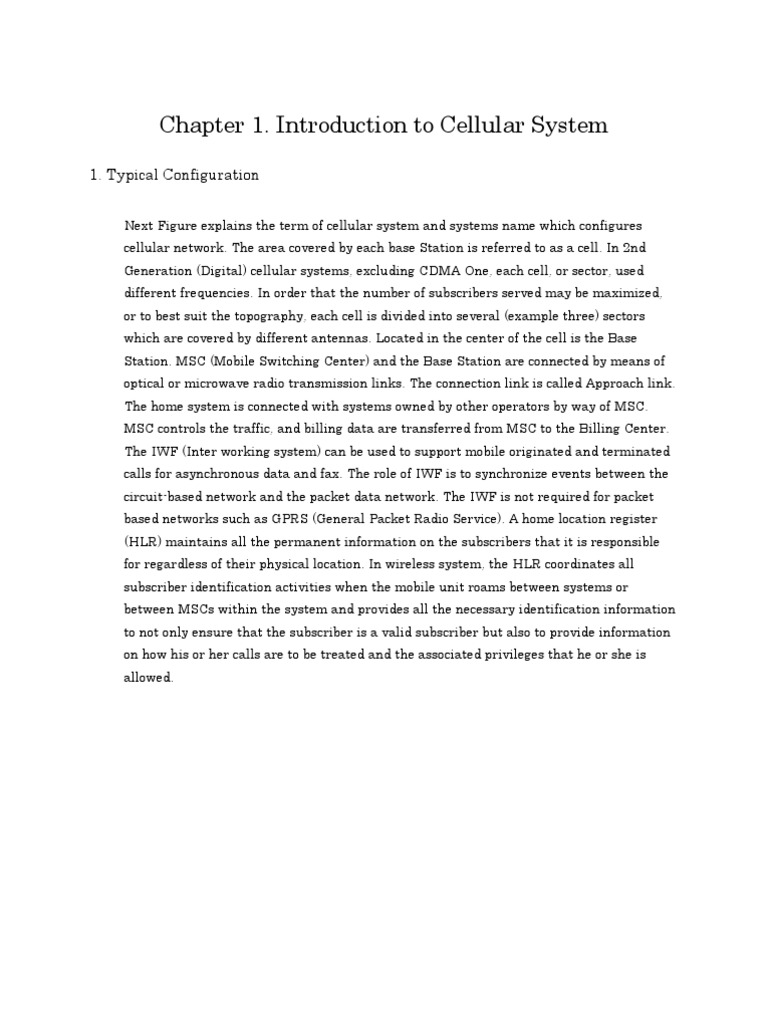 Chapter 1. Introduction to Cellular System

1. Typical Configuration

Next Figure explains the term of cellular system and systems name which configures cellular network. The area covered by each base Station is referred to as a cell. In 2nd Generation (Digital) cellular systems, excluding CDMA One, each cell, or sector, used different frequencies. In order that the number of subscribers served may be maximized, or to best suit the topography, each cell is divided into several (example three) sectors which are covered by different antennas. Located in the center of the cell is the Base Station. MSC (Mobile Switching Center) and the Base Station are connected by means of optical or microwave radio transmission links. The connection link is called Approach link. The home system is connected with systems owned by other operators by way of MSC. MSC controls the traffic, and billing data are transferred from MSC to the Billing Center. The IWF (Inter working system) can be used to support mobile originated and terminated calls for asynchronous data and fax. The role of IWF is to synchronize events between the circuit-based network and the packet data network. The IWF is not required for packet based networks such as GPRS (General Packet Radio Service). A home location register (HLR) maintains all the permanent information on the subscribers that it is responsible for regardless of their physical location. In wireless system, the HLR coordinates all subscriber identification activities when the mobile unit roams between systems or between MSCs within the system and provides all the necessary identification information to not only ensure that the subscriber is a valid subscriber but also to provide information on how his or her calls are to be treated and the associated privileges that he or she is allowed.